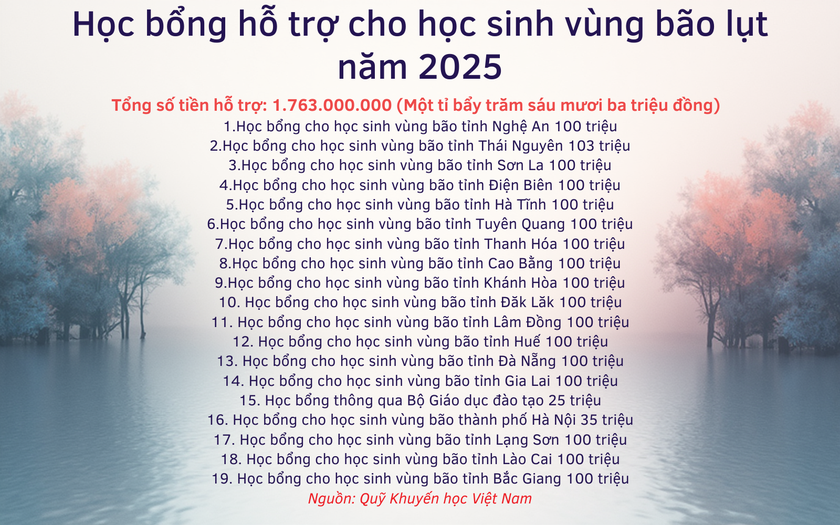 Học bổng hỗ trợ cho học sinh vùng bão lụt năm 2025

Tổng số tiền hỗ trợ: 1.763.000.000 (Một tỉ bẩy trăm sáu mươi ba triệu đồng)

1.Học bổng cho học sinh vùng bão tỉnh Nghệ An 100 triệu
2.Học bổng cho học sinh vùng bão tỉnh Thái Nguyên 103 triệu
3.Học bổng cho học sinh vùng bão tỉnh Sơn La 100 triệu
4.Học bổng cho học sinh vùng bão tỉnh Điện Biên 100 triệu
5.Học bổng cho học sinh vùng bão tỉnh Hà Tĩnh 100 triệu
6.Học bổng cho học sinh vùng bão tỉnh Tuyên Quang 100 triệu
7.Học bổng cho học sinh vùng bão tỉnh Thanh Hóa 100 triệu
8.Học bổng cho học sinh vùng bão tỉnh Cao Bằng 100 triệu
9.Học bổng cho học sinh vùng bão tỉnh Khánh Hòa 100 triệu
10. Học bổng cho học sinh vùng bão tỉnh Đăk Lăk 100 triệu
11. Học bổng cho học sinh vùng bão tỉnh Lâm Đồng 100 triệu
12. Học bổng cho học sinh vùng bão tỉnh Huế 100 triệu
13. Học bổng cho học sinh vùng bão tỉnh Đà Nẵng 100 triệu
14. Học bổng cho học sinh vùng bão tỉnh Gia Lai 100 triệu
15. Học bổng thông qua Bộ Giáo dục đào tạo 25 triệu
16. Học bổng cho học sinh vùng bão thành phố Hà Nội 35 triệu
17. Học bổng cho học sinh vùng bão tỉnh Lạng Sơn 100 triệu
18. Học bổng cho học sinh vùng bão tỉnh Lào Cai 100 triệu
19. Học bổng cho học sinh vùng bão tỉnh Bắc Giang 100 triệu

Nguồn: Quỹ Khuyến học Việt Nam